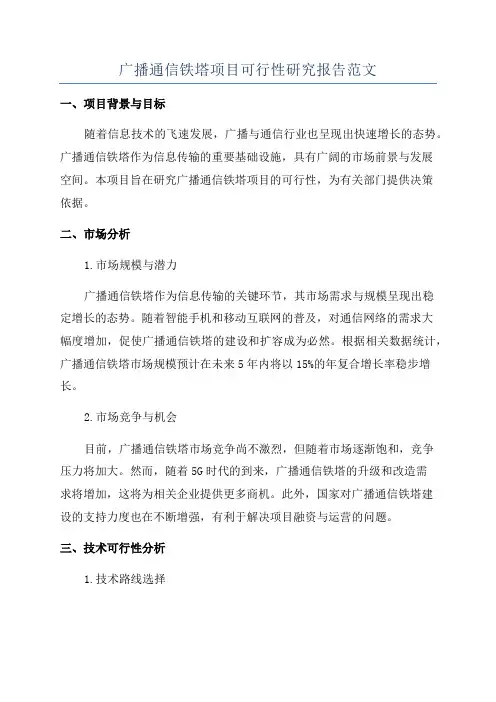 广播通信铁塔项目可行性研究报告范文

一、项目背景与目标

随着信息技术的飞速发展，广播与通信行业也呈现出快速增长的态势。广播通信铁塔作为信息传输的重要基础设施，具有广阔的市场前景与发展空间。本项目旨在研究广播通信铁塔项目的可行性，为有关部门提供决策依据。

二、市场分析

1.市场规模与潜力

广播通信铁塔作为信息传输的关键环节，其市场需求与规模呈现出稳定增长的态势。随着智能手机和移动互联网的普及，对通信网络的需求大幅度增加，促使广播通信铁塔的建设和扩容成为必然。根据相关数据统计，广播通信铁塔市场规模预计在未来5年内将以15%的年复合增长率稳步增长。

2.市场竞争与机会

目前，广播通信铁塔市场竞争尚不激烈，但随着市场逐渐饱和，竞争压力将加大。然而，随着5G时代的到来，广播通信铁塔的升级和改造需求将增加，这将为相关企业提供更多商机。此外，国家对广播通信铁塔建设的支持力度也在不断增强，有利于解决项目融资与运营的问题。

三、技术可行性分析

1.技术路线选择